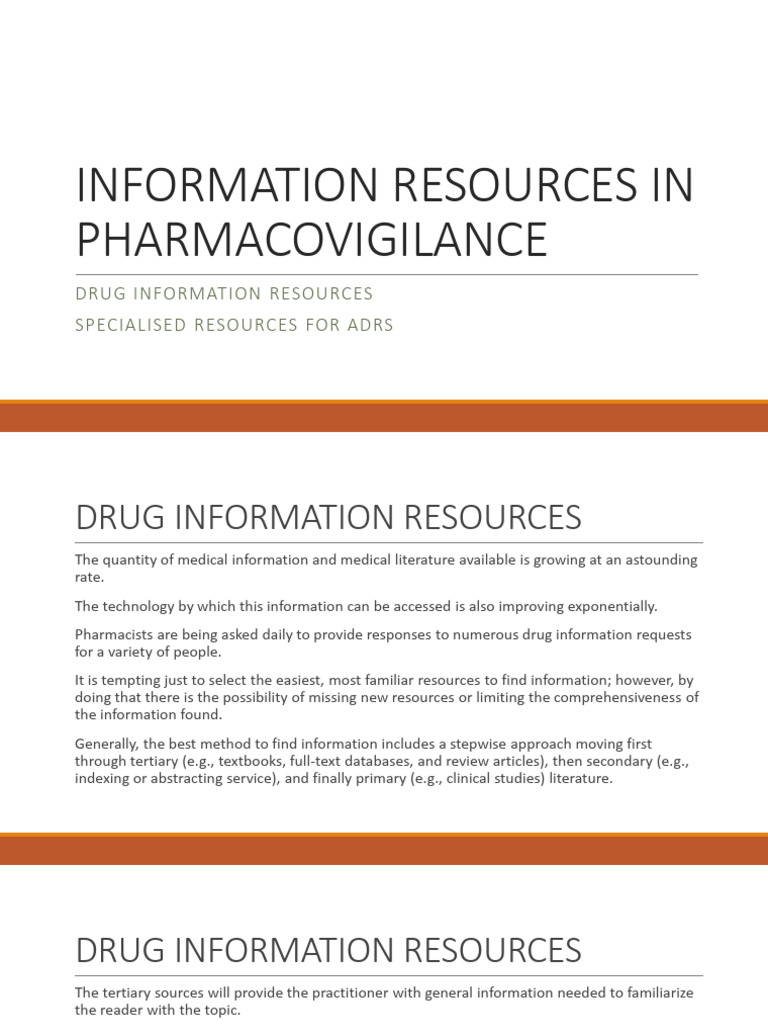 INFORMATION RESOURCES IN PHARMACOVIGILANCE

DRUG INFORMATION RESOURCES

SPECIALISED RESOURCES FOR ADRS

DRUG INFORMATION RESOURCES

The quantity of medical information and medical literature available is growing at an astounding rate.

The technology by which this information can be accessed is also improving exponentially.

Pharmacists are being asked daily to provide responses to numerous drug information requests for a variety of people.

It is tempting just to select the easiest, most familiar resources to find information; however, by doing that there is the possibility of missing new resources or limiting the comprehensiveness of the information found.

Generally, the best method to find information includes a stepwise approach moving first through tertiary (e.g., textbooks, full-text databases, and review articles), then secondary (e.g., indexing or abstracting service), and finally primary (e.g., clinical studies) literature.

DRUG INFORMATION RESOURCES

The tertiary sources will provide the practitioner with general information needed to familiarize the reader with the topic.